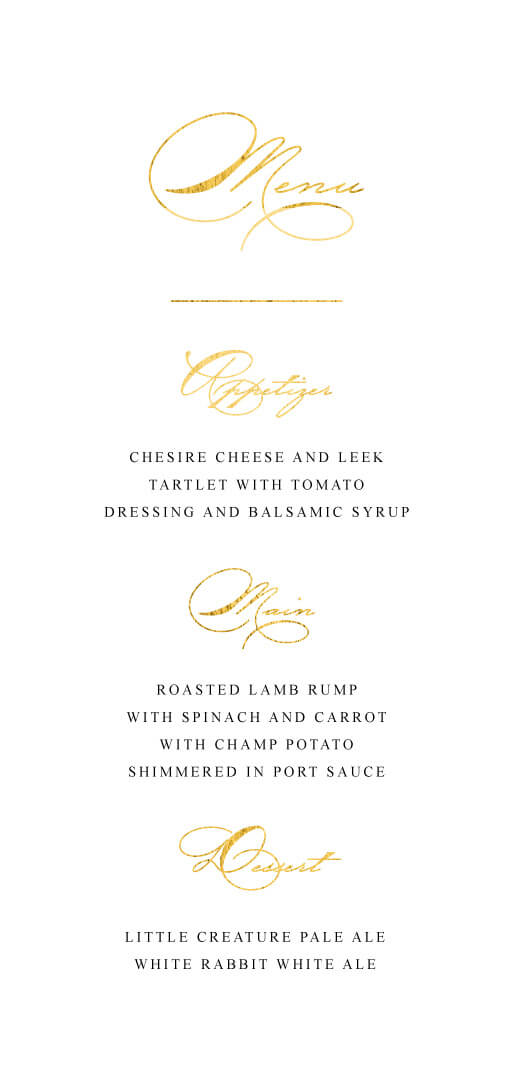 Menu

Appetizer

CHESIRE CHEESE AND LEEK TARTLET WITH TOMATO DRESSING AND BALSAMIC SYRUP

Main

ROASTED LAMB RUMP WITH SPINACH AND CARROT WITH CHAMP POTATO SHIMMERED IN PORT SAUCE

Dessert

LITTLE CREATURE PALE ALE
WHITE RABBIT WHITE ALE